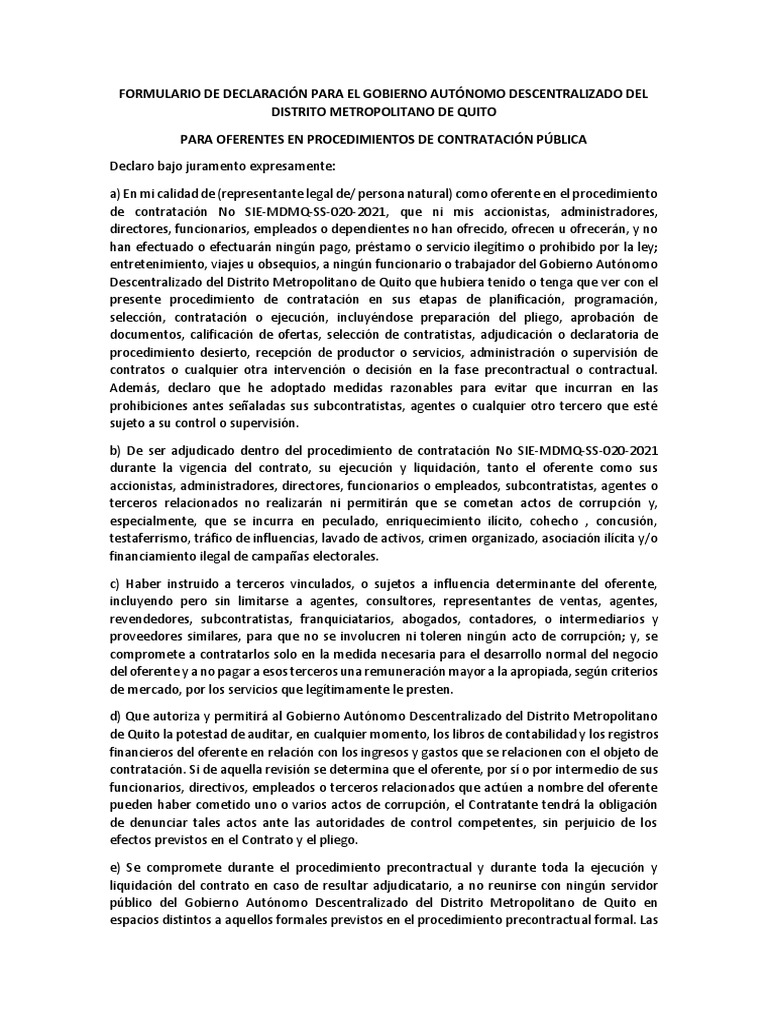 FORMULARIO DE DECLARACIÓN PARA EL GOBIERNO AUTÓNOMO DESCENTRALIZADO DEL DISTRITO METROPOLITANO DE QUITO

PARA OFERENTES EN PROCEDIMIENTOS DE CONTRATACIÓN PÚBLICA

Declaro bajo juramento expresamente:

a) En mi calidad de (representante legal de/ persona natural) como oferente en el procedimiento de contratación No SIE-MDMQ-SS-020-2021, que ni mis accionistas, administradores, directores, funcionarios, empleados o dependientes no han ofrecido, ofrecen u ofrecerán, y no han efectuado o efectuarán ningún pago, préstamo o servicio ilegítimo o prohibido por la ley; entretenimiento, viajes u obsequios, a ningún funcionario o trabajador del Gobierno Autónomo Descentralizado del Distrito Metropolitano de Quito que hubiera tenido o tenga que ver con el presente procedimiento de contratación en sus etapas de planificación, programación, selección, contratación o ejecución, incluyéndose preparación del pliego, aprobación de documentos, calificación de ofertas, selección de contratistas, adjudicación o declaratoria de procedimiento desierto, recepción de productor o servicios, administración o supervisión de contratos o cualquier otra intervención o decisión en la fase precontractual o contractual. Además, declaro que he adoptado medidas razonables para evitar que incurran en las prohibiciones antes señaladas sus subcontratistas, agentes o cualquier otro tercero que esté sujeto a su control o supervisión.

b) De ser adjudicado dentro del procedimiento de contratación No SIE-MDMQ-SS-020-2021 durante la vigencia del contrato, su ejecución y liquidación, tanto el oferente como sus accionistas, administradores, directores, funcionarios o empleados, subcontratistas, agentes o terceros relacionados no realizarán ni permitirán que se cometan actos de corrupción y, especialmente, que se incurra en peculado, enriquecimiento ilícito, cohecho , concusión, testaferrismo, tráfico de influencias, lavado de activos, crimen organizado, asociación ilícita y/o financiamiento ilegal de campañas electorales.

c) Haber instruido a terceros vinculados, o sujetos a influencia determinante del oferente, incluyendo pero sin limitarse a agentes, consultores, representantes de ventas, agentes, revendedores, subcontratistas, franquiciatarios, abogados, contadores, o intermediarios y proveedores similares, para que no se involucren ni toleren ningún acto de corrupción; y, se compromete a contratarlos solo en la medida necesaria para el desarrollo normal del negocio del oferente y a no pagar a esos terceros una remuneración mayor a la apropiada, según criterios de mercado, por los servicios que legítimamente le presten.

d) Que autoriza y permitirá al Gobierno Autónomo Descentralizado del Distrito Metropolitano de Quito la potestad de auditar, en cualquier momento, los libros de contabilidad y los registros financieros del oferente en relación con los ingresos y gastos que se relacionen con el objeto de contratación. Si de aquella revisión se determina que el oferente, por sí o por intermedio de sus funcionarios, directivos, empleados o terceros relacionados que actúen a nombre del oferente pueden haber cometido uno o varios actos de corrupción, el Contratante tendrá la obligación de denunciar tales actos ante las autoridades de control competentes, sin perjuicio de los efectos previstos en el Contrato y el pliego.

e) Se compromete durante el procedimiento precontractual y durante toda la ejecución y liquidación del contrato en caso de resultar adjudicatario, a no reunirse con ningún servidor público del Gobierno Autónomo Descentralizado del Distrito Metropolitano de Quito en espacios distintos a aquellos formales previstos en el procedimiento precontractual formal. Las